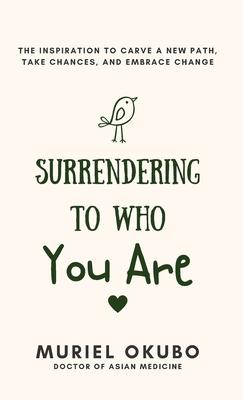 THE INSPIRATION TO CARVE A NEW PATH, TAKE CHANCES, AND EMBRACE CHANGE

SURRENDERING TO WHO You Are

MURIEL OKUBO
DOCTOR OF ASIAN MEDICINE